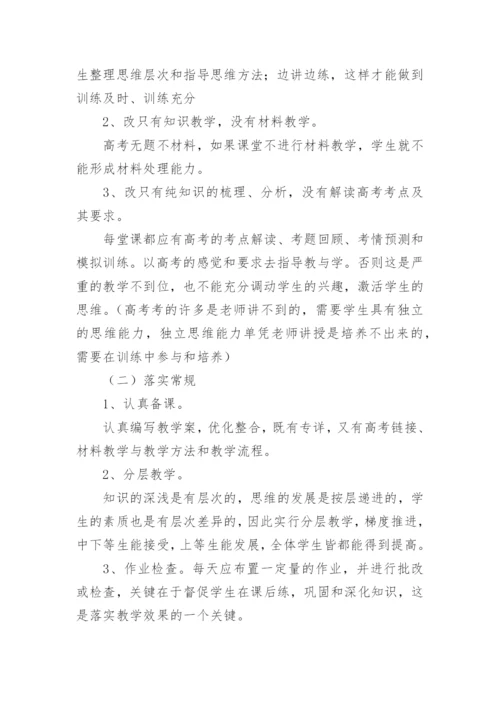 生整理思维层次和指导思维方法；边讲边练，这样才能做到训练及时、训练充分

2、改只有知识教学，没有材料教学。

高考无题不材料，如果课堂不进行材料教学，学生就不能形成材料处理能力。

3、改只有纯知识的梳理、分析，没有解读高考考点及其要求。

每堂课都应有高考的考点解读、考题回顾、考情预测和模拟训练。以高考的感觉和要求去指导教与学。否则这是严重的教学不到位，也不能充分调动学生的兴趣，激活学生的思维。（高考考的许多是老师讲不到的，需要学生具有独立的思维能力，独立思维能力单凭老师讲授是培养不出来的，需要在训练中参与和培养）

（二）落实常规

1、认真备课。

认真编写教学案，优化整合，既有专详，又有高考链接、材料教学与教学方法和教学流程。

2、分层教学。

知识的深浅是有层次的，思维的发展是按层递进的，学生的素质也是有层次差异的，因此实行分层教学，梯度推进，中下等生能接受，上等生能发展，全体学生皆都能得到提高。

3、作业检查。每天应布置一定量的作业，并进行批改或检查，关键在于督促学生在课后练，巩固和深化知识，这是落实教学效果的一个关键。